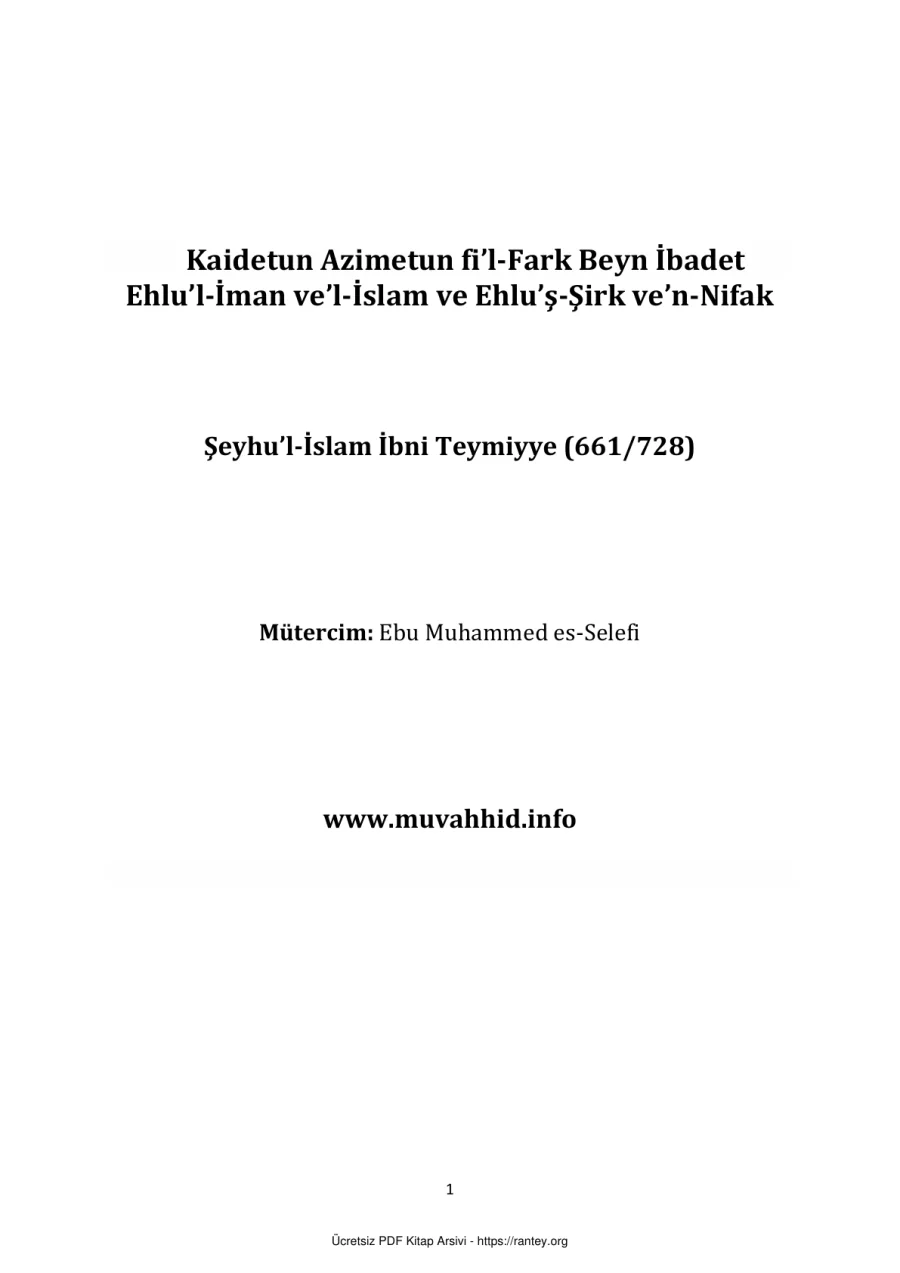 Kaidetun Azimetun fi'l-Fark Beyn İbadet Ehlu'l-İman ve'l-İslam ve Ehlu'ş-Şirk ve'n-Nifak

Şeyhu'l-İslam İbni Teymiyye (661/728)

Mütercim: Ebu Muhammed es-Selefi

www.muvahhid.info

1

Ücretsiz PDF Kitap Arsivi - https://rantey.org